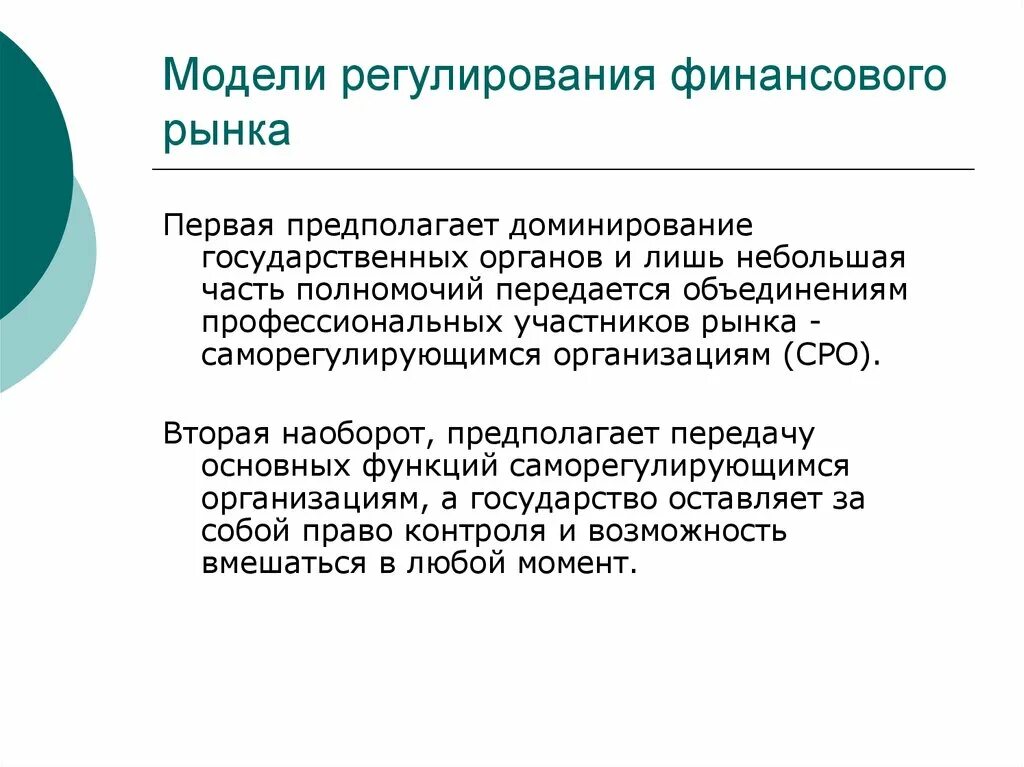 Модели регулирования финансового рынка

Первая предполагает доминирование государственных органов и лишь небольшая часть полномочий передается объединениям профессиональных участников рынка - саморегулирующимся организациям (СРО).

Вторая наоборот, предполагает передачу основных функций саморегулирующимся организациям, а государство оставляет за собой право контроля и возможность вмешаться в любой момент.